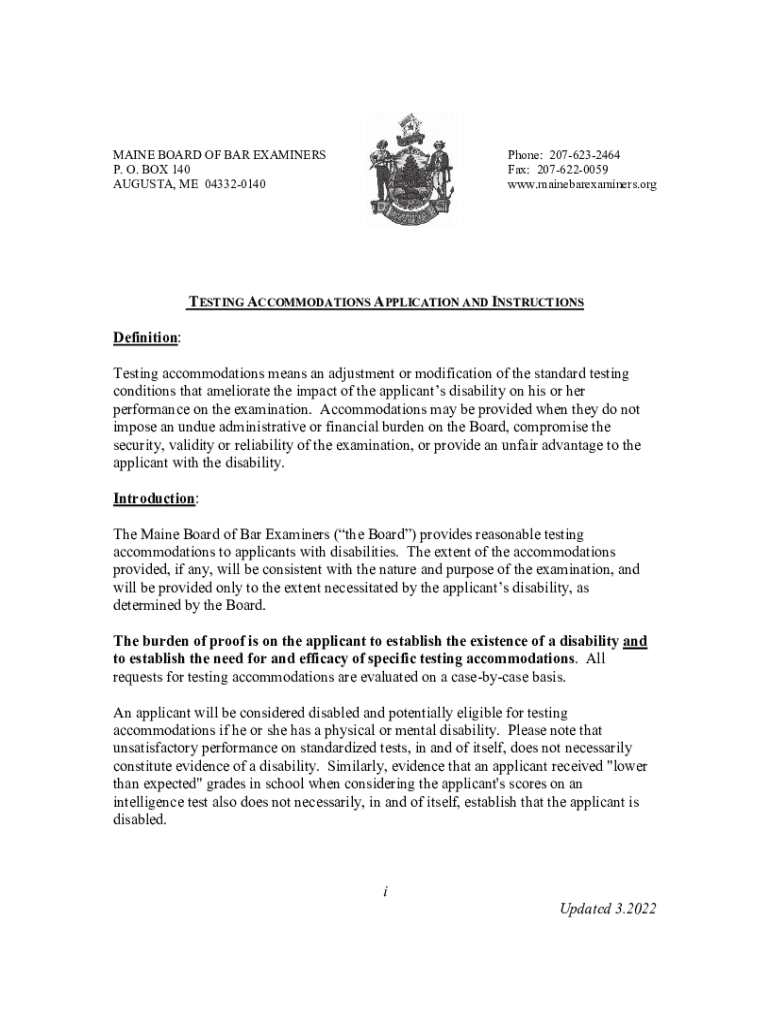 MAINE BOARD OF BAR EXAMINERS
P. O. BOX 140
AUGUSTA, ME 04332-0140

Phone: 207-623-2464
Fax: 207-622-0059
www.mainebarexaminers.org

TESTING ACCOMMODATIONS APPLICATION AND INSTRUCTIONS

Definition:

Testing accommodations means an adjustment or modification of the standard testing conditions that ameliorate the impact of the applicant's disability on his or her performance on the examination. Accommodations may be provided when they do not impose an undue administrative or financial burden on the Board, compromise the security, validity or reliability of the examination, or provide an unfair advantage to the applicant with the disability.

Introduction:

The Maine Board of Bar Examiners ("the Board") provides reasonable testing accommodations to applicants with disabilities. The extent of the accommodations provided, if any, will be consistent with the nature and purpose of the examination, and will be provided only to the extent necessitated by the applicant's disability, as determined by the Board.

The burden of proof is on the applicant to establish the existence of a disability and to establish the need for and efficacy of specific testing accommodations. All requests for testing accommodations are evaluated on a case-by-case basis.

An applicant will be considered disabled and potentially eligible for testing accommodations if he or she has a physical or mental disability. Please note that unsatisfactory performance on standardized tests, in and of itself, does not necessarily constitute evidence of a disability. Similarly, evidence that an applicant received "lower than expected" grades in school when considering the applicant's scores on an intelligence test also does not necessarily, in and of itself, establish that the applicant is disabled.

i

Updated 3.2022